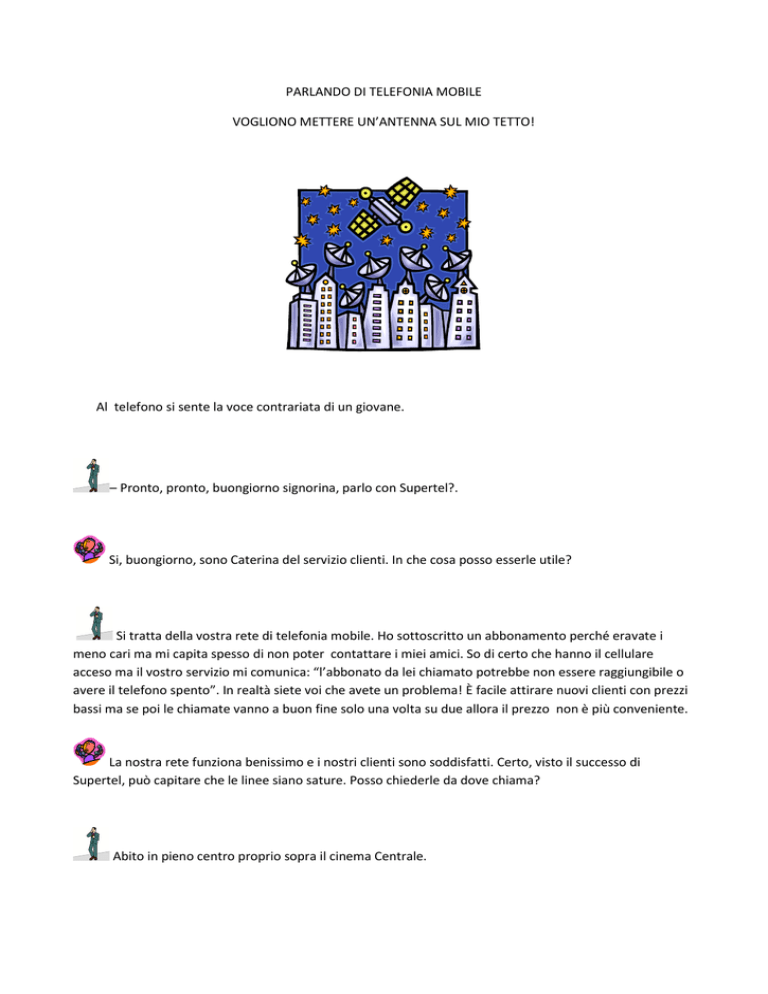 PARLANDO DI TELEFONIA MOBILE

VOGLIONO METTERE UN’ANTENNA SUL MIO TETTO!

Al telefono si sente la voce contrariata di un giovane.

– Pronto, pronto, buongiorno signorina, parlo con Supertel?.

Si, buongiorno, sono Caterina del servizio clienti. In che cosa posso esserle utile?

Si tratta della vostra rete di telefonia mobile. Ho sottoscritto un abbonamento perché eravate i meno cari ma mi capita spesso di non poter contattare i miei amici. So di certo che hanno il cellulare acceso ma il vostro servizio mi comunica: “l’abbonato da lei chiamato potrebbe non essere raggiungibile o avere il telefono spento”. In realtà siete voi che avete un problema! È facile attirare nuovi clienti con prezzi bassi ma se poi le chiamate vanno a buon fine solo una volta su due allora il prezzo non è più conveniente.

La nostra rete funziona benissimo e i nostri clienti sono soddisfatti. Certo, visto il successo di Supertel, può capitare che le linee siano sature. Posso chiederle da dove chiama?

Abito in pieno centro proprio sopra il cinema Centrale.